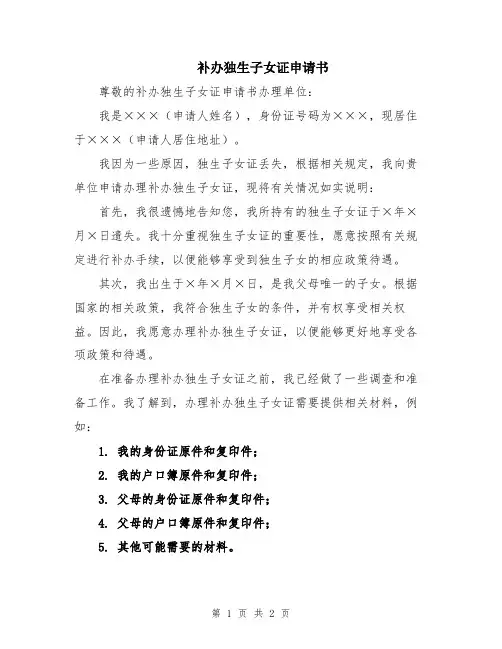 补办独生子女证申请书

尊敬的补办独生子女证申请书办理单位：

我是×××（申请人姓名），身份证号码为×××，现居住于×××（申请人居住地址）。

我因为一些原因，独生子女证丢失，根据相关规定，我向贵单位申请办理补办独生子女证，现将有关情况如实说明：

首先，我很遗憾地告知您，我所持有的独生子女证于×年×月×日遗失。我十分重视独生子女证的重要性，愿意按照有关规定进行补办手续，以便能够享受到独生子女的相应政策待遇。

其次，我出生于×年×月×日，是我父母唯一的子女。根据国家的相关政策，我符合独生子女的条件，并有权享受相关权益。因此，我愿意办理补办独生子女证，以便能够更好地享受各项政策和待遇。

在准备办理补办独生子女证之前，我已经做了一些调查和准备工作。我了解到，办理补办独生子女证需要提供相关材料，例如：

1. 我的身份证原件和复印件；
2. 我的户口簿原件和复印件；
3. 父母的身份证原件和复印件；
4. 父母的户口簿原件和复印件；
5. 其他可能需要的材料。

第 1 页 共 2 页